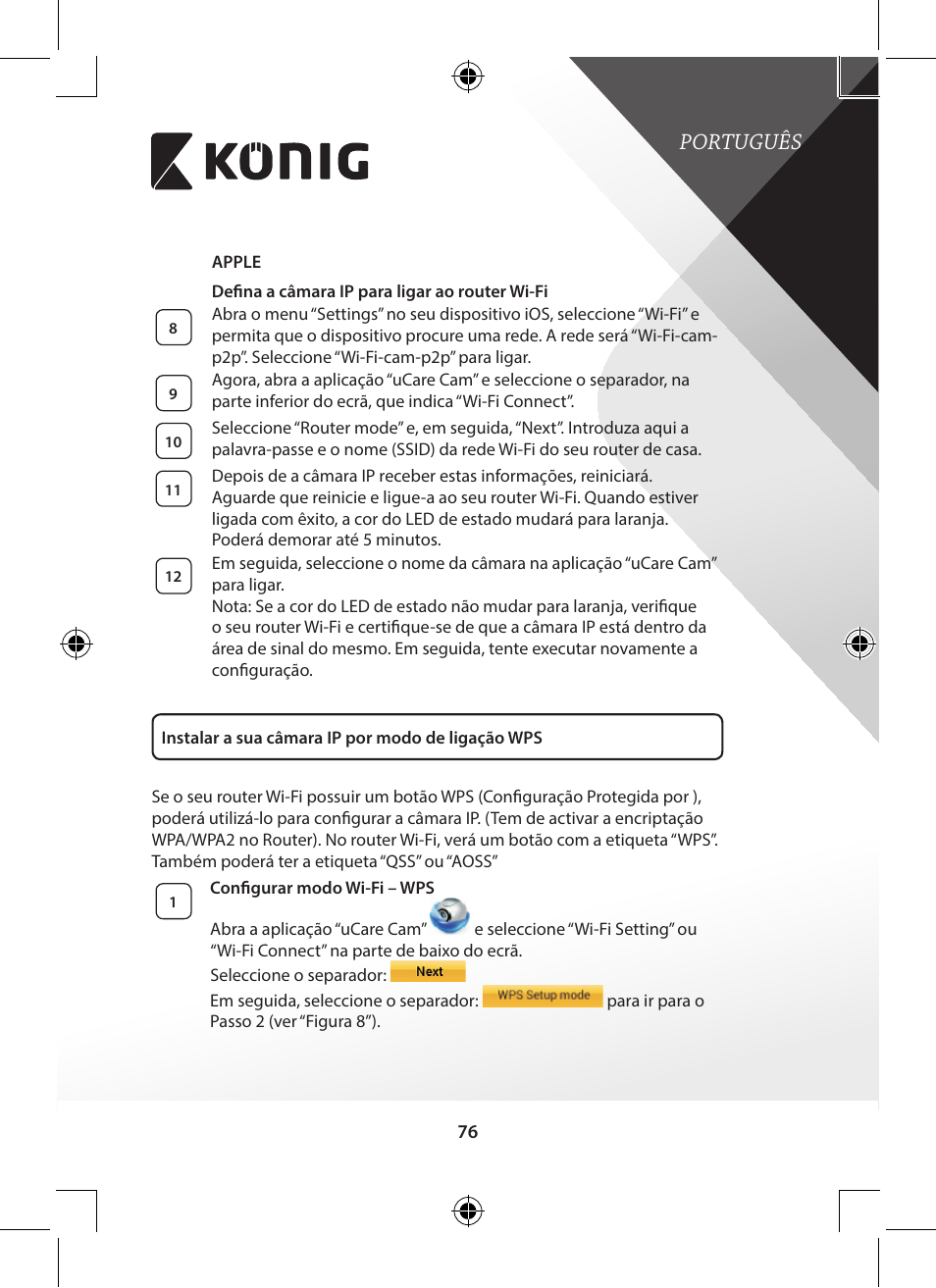 KÖNIG

PORTUGUÊS

APPLE

Defina a câmara IP para ligar ao router Wi-Fi

8

Abra o menu “Settings” no seu dispositivo iOS, seleccione “Wi-Fi” e permita que o dispositivo procure uma rede. A rede será “Wi-Fi-cam-p2p”. Seleccione “Wi-Fi-cam-p2p” para ligar.

9

Agora, abra a aplicação “uCare Cam” e seleccione o separador, na parte inferior do ecrã, que indica “Wi-Fi Connect”.

10

Seleccione “Router mode” e, em seguida, “Next”. Introduza aqui a palavra-passe e o nome (SSID) da rede Wi-Fi do seu router de casa.

11

Depois de a câmara IP receber estas informações, reiniciará. Aguarde que reinicie e ligue-a ao seu router Wi-Fi. Quando estiver ligada com êxito, a cor do LED de estado mudará para laranja. Poderá demorar até 5 minutos.

12

Em seguida, seleccione o nome da câmara na aplicação “uCare Cam” para ligar.
Nota: Se a cor do LED de estado não mudar para laranja, verifique o seu router Wi-Fi e certifique-se de que a câmara IP está dentro da área de sinal do mesmo. Em seguida, tente executar novamente a configuração.

Instalar a sua câmara IP por modo de ligação WPS

Se o seu router Wi-Fi possuir um botão WPS (Configuração Protegida por ), poderá utilizá-lo para configurar a câmara IP. (Tem de activar a encriptação WPA/WPA2 no Router). No router Wi-Fi, verá um botão com a etiqueta “WPS”. Também poderá ter a etiqueta “QSS” ou “AOSS”

1

Configurar modo Wi-Fi – WPS

Abra a aplicação “uCare Cam” e seleccione “Wi-Fi Setting” ou “Wi-Fi Connect” na parte de baixo do ecrã.
Seleccione o separador: Next
Em seguida, seleccione o separador: WPS Setup mode para ir para o Passo 2 (ver “Figura 8”).

76